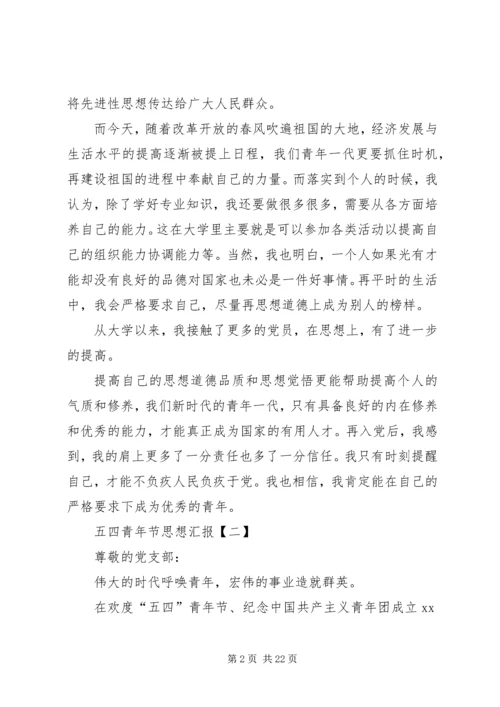 将先进性思想传达给广大人民群众。

而今天，随着改革开放的春风吹遍祖国的大地，经济发展与生活水平的提高逐渐被提上日程，我们青年一代更要抓住时机，再建设祖国的进程中奉献自己的力量。而落实到个人的时候，我认为，除了学好专业知识，我还要做很多很多，需要从各方面培养自己的能力。这在大学里主要就是可以参加各类活动以提高自己的组织能力协调能力等。当然，我也明白，一个人如果光有才能却没有良好的品德对国家也未必是一件好事情。再平时的生活中，我会严格要求自己，尽量再思想道德上成为别人的榜样。

从大学以来，我接触了更多的党员，在思想上，有了进一步的提高。

提高自己的思想道德品质和思想觉悟更能帮助提高个人的气质和修养，我们新时代的青年一代，只有具备良好的内在修养和优秀的能力，才能真正成为国家的有用人才。再入党后，我感到，我的肩上更多了一分责任也多了一分信任。我只有时刻提醒自己，才能不负疚人民负疚于党。我也相信，我肯定能在自己的严格要求下成为优秀的青年。

五四青年节思想汇报【二】

尊敬的党支部：

伟大的时代呼唤青年，宏伟的事业造就群英。

在欢度“五四”青年节、纪念中国共产主义青年团成立 xx

第 2 页 共 22 页